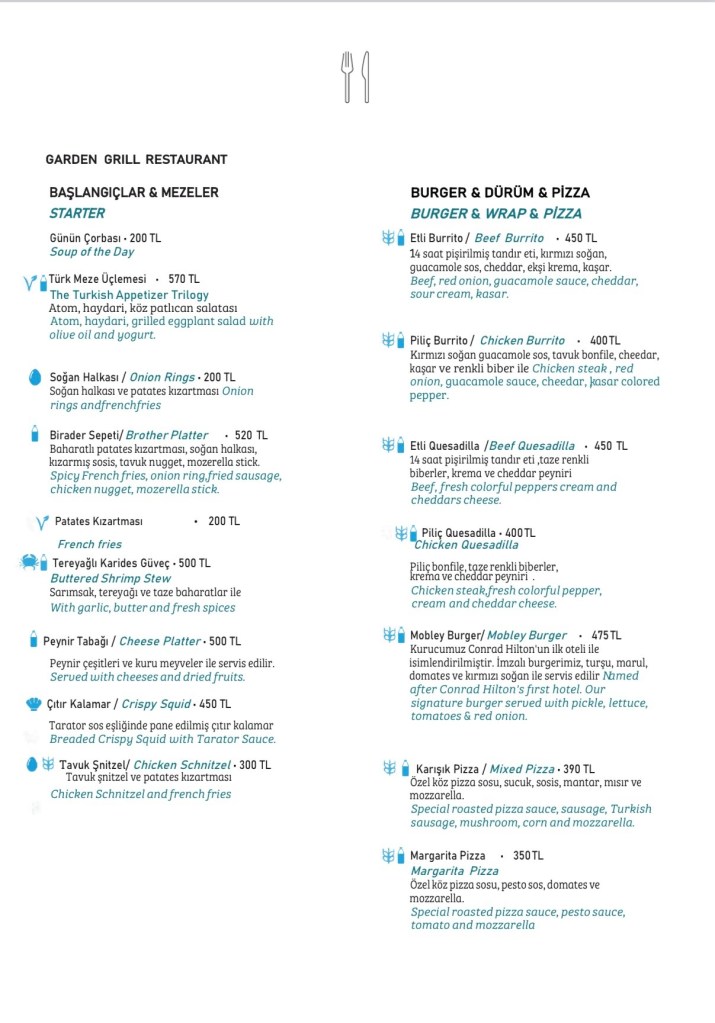 GARDEN GRILL RESTAURANT

BAŞLANGIÇLAR & MEZELER
STARTER

Günün Çorbası • 200 TL
Soup of the Day

Türk Meze Üçlemesi • 570 TL
The Turkish Appetizer Trilogy
Atom, haydari, köz patlıcan salatası
Atom, haydari, grilled eggplant salad with olive oil and yogurt.

Soğan Halkası / Onion Rings • 200 TL
Soğan halkası ve patates kızartması Onion rings andfrenchfries

Birader Sepeti/ Brother Platter • 520 TL
Baharatlı patates kızartması, soğan halkası, kızarmış sosis, tavuk nugget, mozerella stick.
Spicy French fries, onion ring,fried sausage, chicken nugget, mozerella stick.

Patates Kızartması • 200 TL
French fries

Tereyağlı Karides Güveç • 500 TL
Buttered Shrimp Stew
Sarımsak, tereyağı ve taze baharatlar ile
With garlic, butter and fresh spices

Peynir Tabağı / Cheese Platter • 500 TL
Peynir çeşitleri ve kuru meyveler ile servis edilir.
Served with cheeses and dried fruits.

Çıtır Kalamar / Crispy Squid • 450 TL
Tarator sos eşliğinde pane edilmiş çıtır kalamar
Breaded Crispy Squid with Tarator Sauce.

Tavuk Şnitzel/ Chicken Schnitzel • 300 TL
Tavuk şnitzel ve patates kızartması
Chicken Schnitzel and french fries

BURGER & DÜRÜM & PİZZA
BURGER & WRAP & PİZZA

Etli Burrito / Beef Burrito • 450 TL
14 saat pişirilmiş tandır eti, kırmızı soğan, guacamole sos, cheddar, ekşi krema, kaşar.
Beef, red onion, guacamole sauce, cheddar, sour cream, kasar.

Piliç Burrito / Chicken Burrito • 400 TL
Kırmızı soğan guacamole sos, tavuk bonfile, cheedar, kaşar ve renkli biber ile Chicken steak , red onion, guacamole sauce, cheedar, kasar colored pepper.

Etli Quesadilla /Beef Quesadilla • 450 TL
14 saat pişirilmiş tandır eti ,taze renkli biberler, krema ve cheddar peyniri
Beef, fresh colorful peppers cream and cheddars cheese.

Piliç Quesadilla • 400 TL
Chicken Quesadilla
Piliç bonfile, taze renkli biberler, krema ve cheddar peyniri .
Chicken steak,fresh colorful pepper, cream and cheddar cheese.

Mobley Burger/ Mobley Burger • 475 TL
Kurucumuz Conrad Hilton'un ilk oteli ile isimlendirilmiştir. İmzalı burgerimiz, turşu, marul, domates ve kırmızı soğan ile servis edilir Named after Conrad Hilton's first hotel. Our signature burger served with pickle, lettuce, tomatoes & red onion.

Karışık Pizza / Mixed Pizza • 390 TL
Özel köz pizza sosu, sucuk, sosis, mantar, mısır ve mozzarella.
Special roasted pizza sauce, sausage, Turkish sausage, mushroom, corn and mozzarella.

Margarita Pizza • 350 TL
Margarita Pizza
Özel köz pizza sosu, pesto sos, domates ve mozzarella.
Special roasted pizza sauce, pesto sauce, tomato and mozzarella